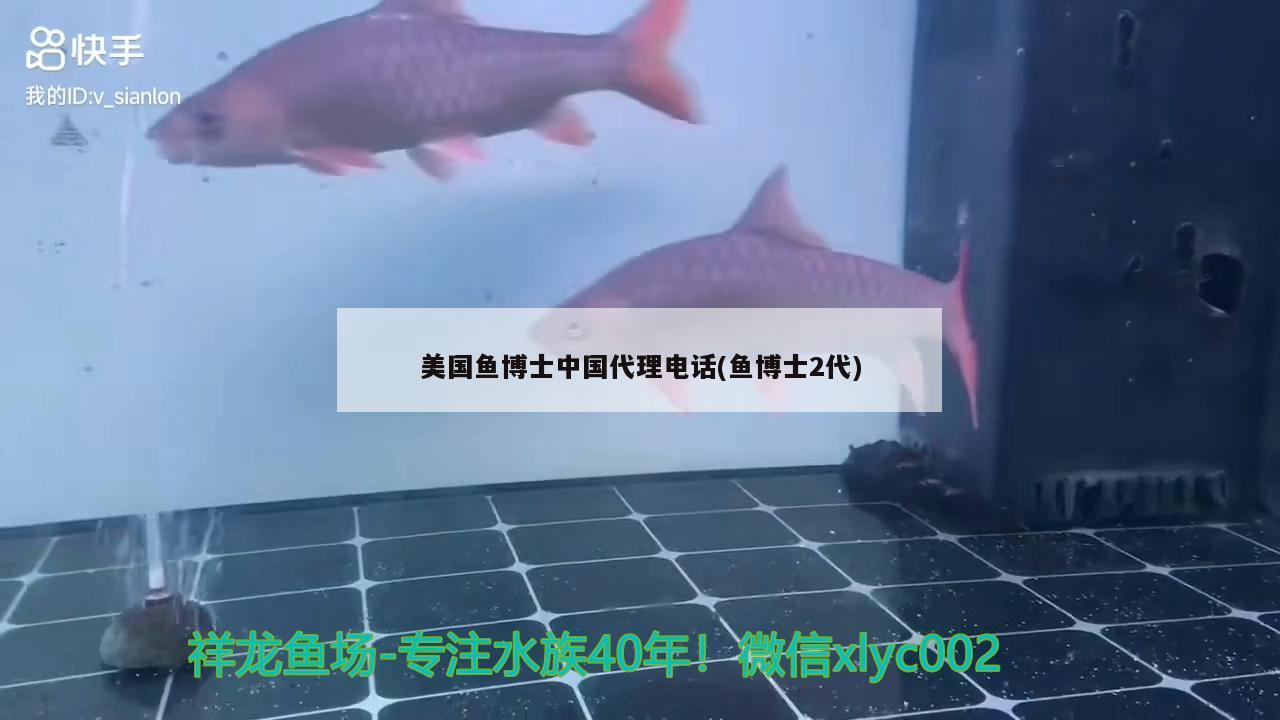 快手
我的ID:v_sianlon

美国鱼博士中国代理电话(鱼博士2代)

祥龙鱼场-专注水族40年！微信xlyc002